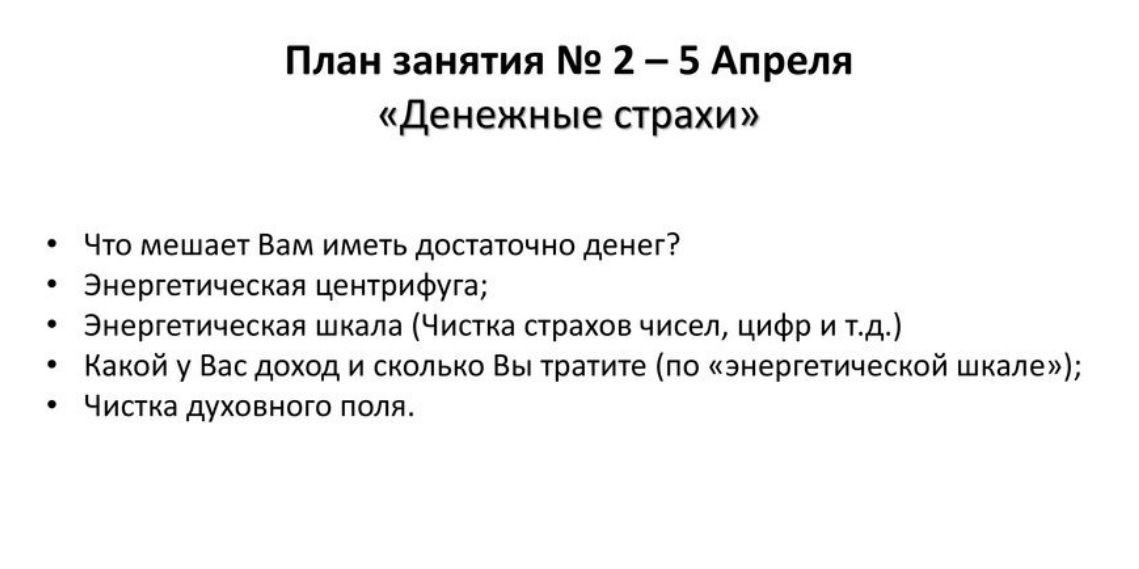 План занятия № 2 – 5 Апреля
«Денежные страхи»

• Что мешает Вам иметь достаточно денег?
• Энергетическая центрифуга;
• Энергетическая шкала (Чистка страхов чисел, цифр и т.д.)
• Какой у Вас доход и сколько Вы тратите (по «энергетической шкале»);
• Чистка духовного поля.